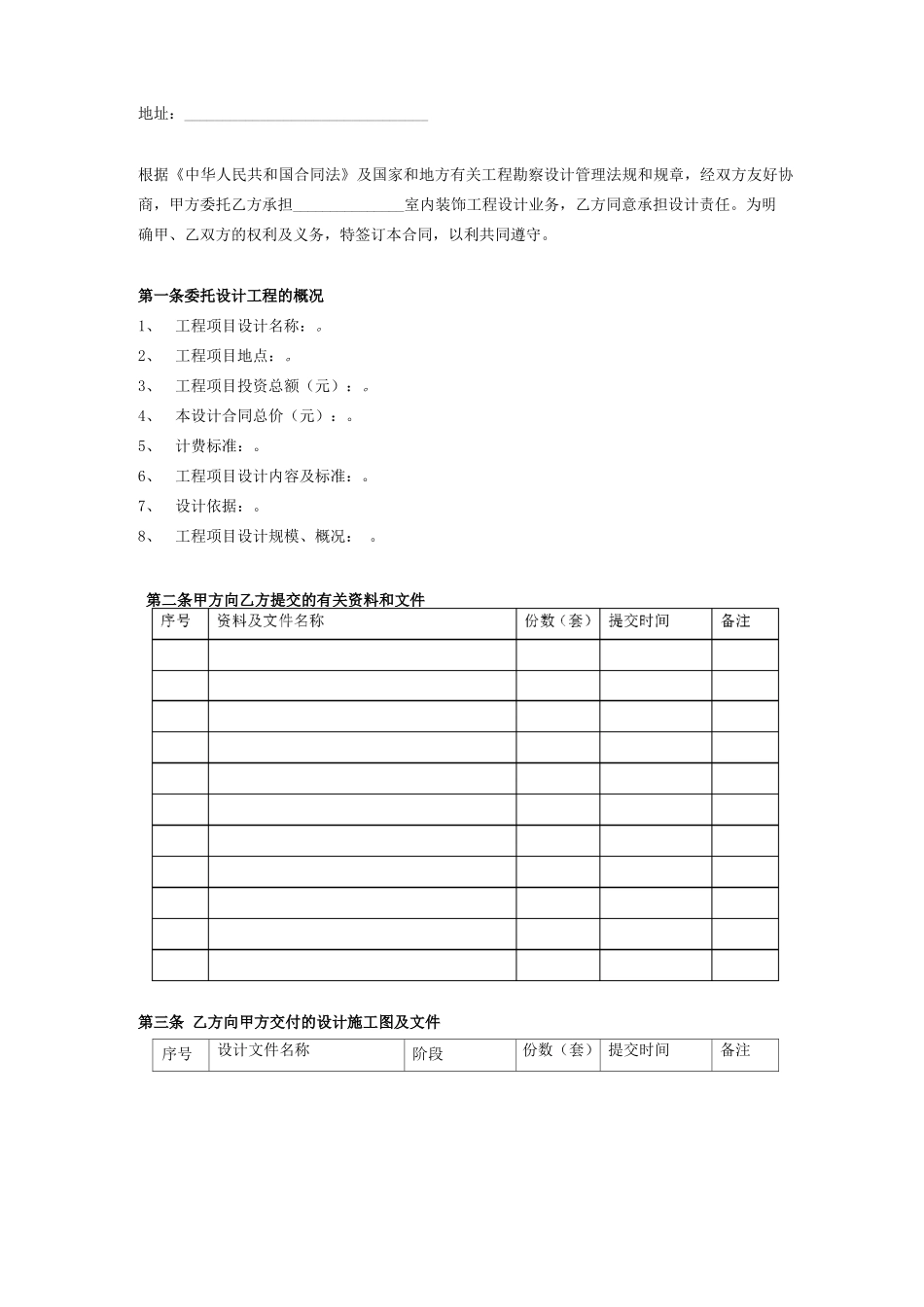 地址：____

根据《中华人民共和国合同法》及国家和地方有关工程勘察设计管理法规和规章，经双方友好协商，甲方委托乙方承担____室内装饰工程设计业务，乙方同意承担设计责任。为明确甲、乙双方的权利及义务，特签订本合同，以利共同遵守。

第一条委托设计工程的概况

1、 工程项目设计名称：。

2、 工程项目地点：。

3、 工程项目投资总额（元）：。

4、 本设计合同总价（元）：。

5、 计费标准：。

6、 工程项目设计内容及标准：。

7、 设计依据：。

8、 工程项目设计规模、概况： 。

第二条甲方向乙方提交的有关资料和文件

| 序号 | 资料及文件名称 | 份数（套） | 提交时间 | 备注 |
|---|---|---|---|---|
|  |  |  |  |  |
|  |  |  |  |  |
|  |  |  |  |  |
|  |  |  |  |  |
|  |  |  |  |  |
|  |  |  |  |  |
|  |  |  |  |  |
|  |  |  |  |  |
|  |  |  |  |  |
|  |  |  |  |  |
|  |  |  |  |  |

第三条 乙方向甲方交付的设计施工图及文件

| 序号 | 设计文件名称 | 阶段 | 份数（套） | 提交时间 | 备注 |
|---|---|---|---|---|---|